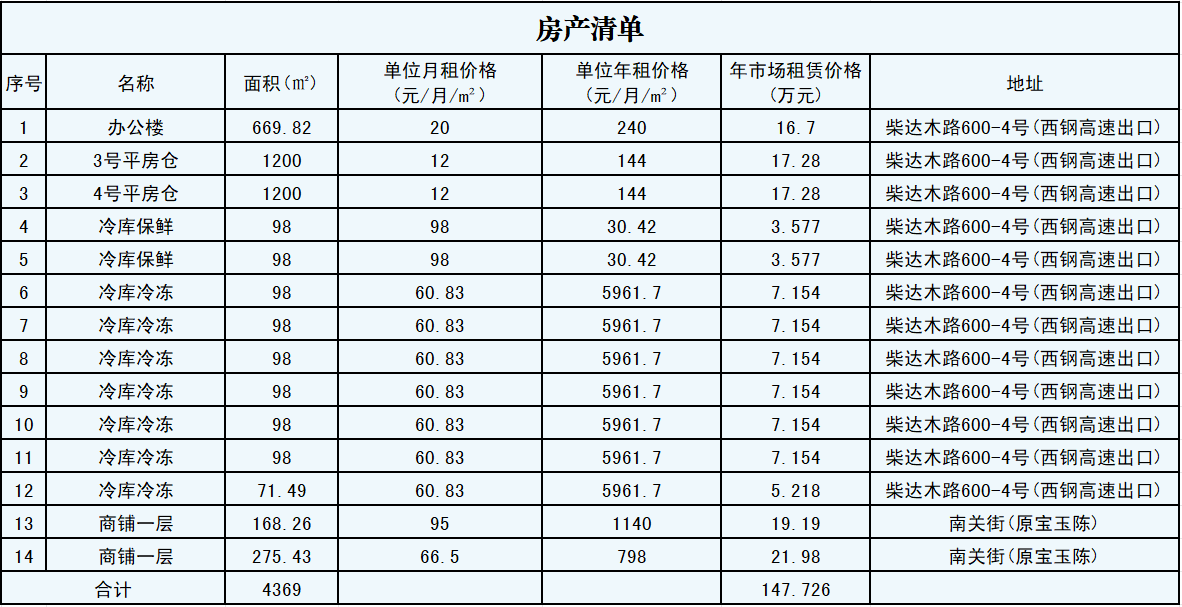 房产清单

| 序号 | 名称 | 面积（㎡） | 单位月租价格（元/月/㎡） | 单位年租价格（元/月/㎡） | 年市场租赁价格（万元） | 地址 |
|---|---|---|---|---|---|---|
| 1 | 办公楼 | 669.82 | 20 | 240 | 16.7 | 柴达木路600-4号（西钢高速出口） |
| 2 | 3号平房仓 | 1200 | 12 | 144 | 17.28 | 柴达木路600-4号（西钢高速出口） |
| 3 | 4号平房仓 | 1200 | 12 | 144 | 17.28 | 柴达木路600-4号（西钢高速出口） |
| 4 | 冷库保鲜 | 98 | 98 | 30.42 | 3.577 | 柴达木路600-4号（西钢高速出口） |
| 5 | 冷库保鲜 | 98 | 98 | 30.42 | 3.577 | 柴达木路600-4号（西钢高速出口） |
| 6 | 冷库冷冻 | 98 | 60.83 | 5961.7 | 7.154 | 柴达木路600-4号（西钢高速出口） |
| 7 | 冷库冷冻 | 98 | 60.83 | 5961.7 | 7.154 | 柴达木路600-4号（西钢高速出口） |
| 8 | 冷库冷冻 | 98 | 60.83 | 5961.7 | 7.154 | 柴达木路600-4号（西钢高速出口） |
| 9 | 冷库冷冻 | 98 | 60.83 | 5961.7 | 7.154 | 柴达木路600-4号（西钢高速出口） |
| 10 | 冷库冷冻 | 98 | 60.83 | 5961.7 | 7.154 | 柴达木路600-4号（西钢高速出口） |
| 11 | 冷库冷冻 | 98 | 60.83 | 5961.7 | 7.154 | 柴达木路600-4号（西钢高速出口） |
| 12 | 冷库冷冻 | 71.49 | 60.83 | 5961.7 | 5.218 | 柴达木路600-4号（西钢高速出口） |
| 13 | 商铺一层 | 168.26 | 95 | 1140 | 19.19 | 南关街（原宝玉陈） |
| 14 | 商铺一层 | 275.43 | 66.5 | 798 | 21.98 | 南关街（原宝玉陈） |
| 合计 | | 4369 | | | 147.726 | |